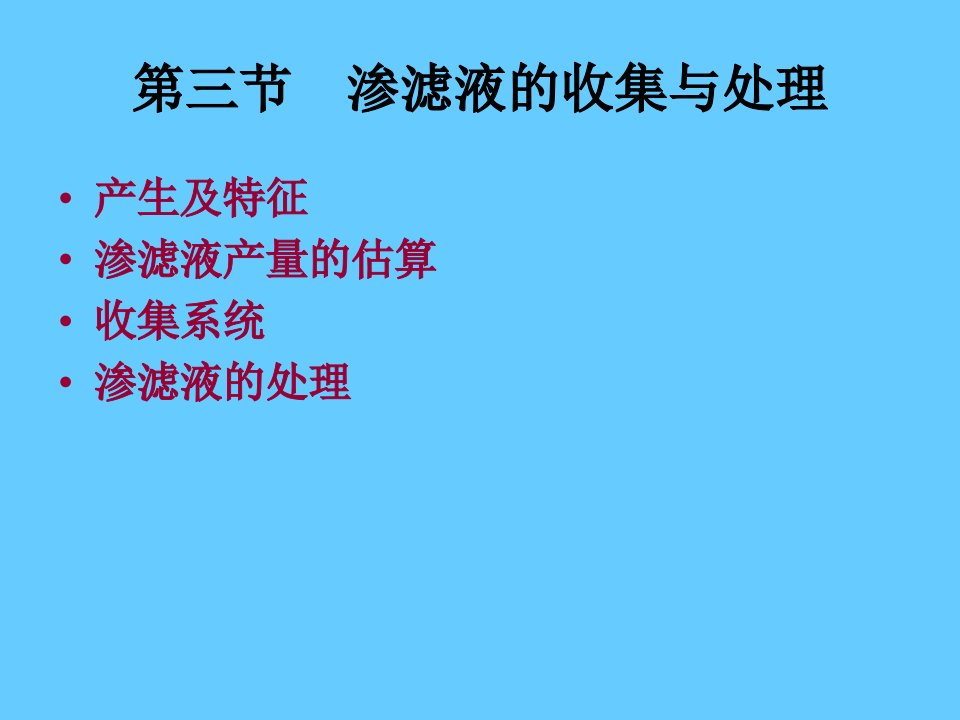 第三节　渗滤液的收集与处理

• 产生及特征
• 渗滤液产量的估算
• 收集系统
• 渗滤液的处理